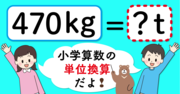 470kg = ?t

小学算数の
単位換算
だよ！